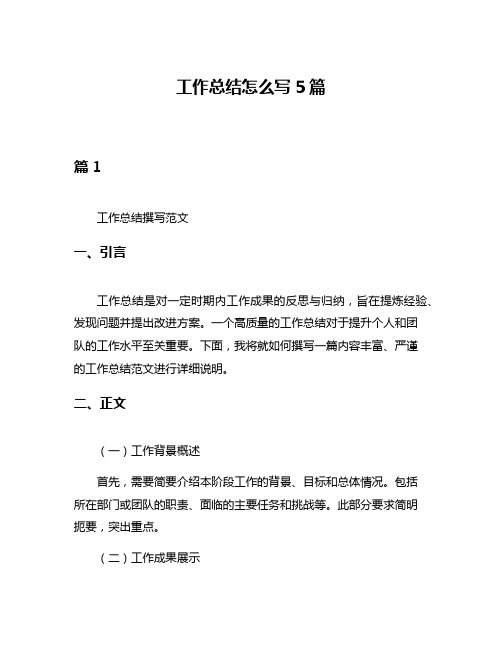 工作总结怎么写 5 篇

篇 1

工作总结撰写范文

一、引言

工作总结是对一定时期内工作成果的反思与归纳，旨在提炼经验、发现问题并提出改进方案。一个高质量的工作总结对于提升个人和团队的工作水平至关重要。下面，我将就如何撰写一篇内容丰富、严谨的工作总结范文进行详细说明。

二、正文

（一）工作背景概述

首先，需要简要介绍本阶段工作的背景、目标和总体情况。包括所在部门或团队的职责、面临的主要任务和挑战等。此部分要求简明扼要，突出重点。

（二）工作成果展示